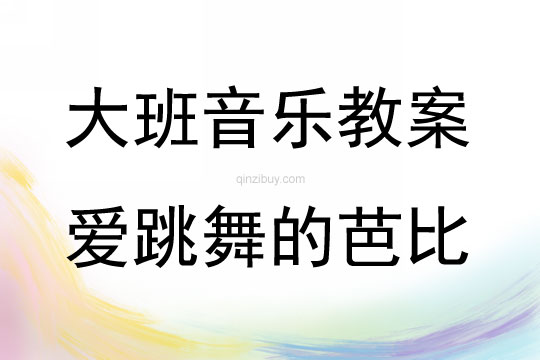 大班音乐教案

qinzibuy.com

爱跳舞的芭比